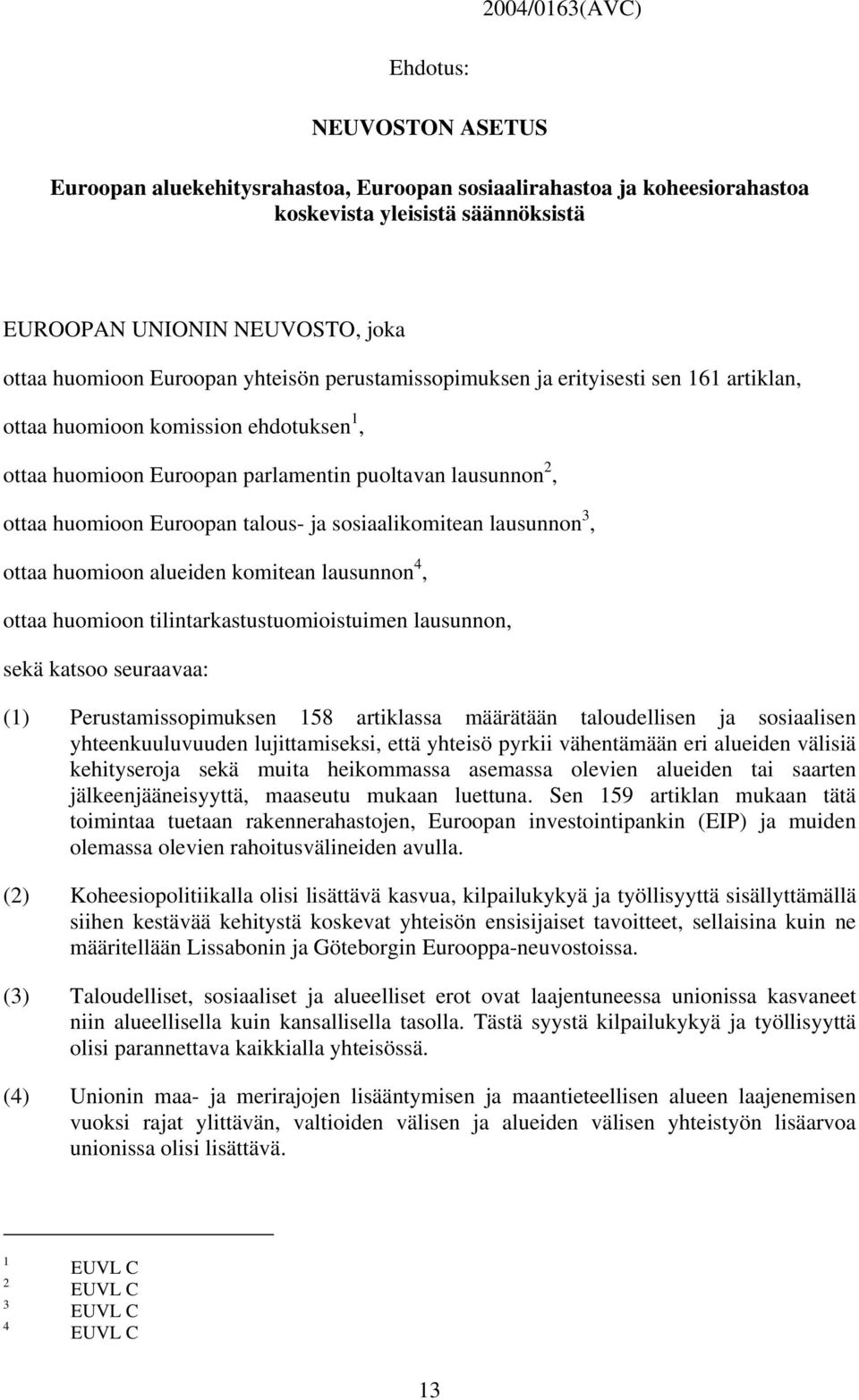 2004/0163(AVC)

Ehdotus:

NEUVOSTON ASETUS

Euroopan aluekehitysrahastoa, Euroopan sosiaalirahastoa ja koheesiorahastoa koskevista yleisistä säännöksistä

EUROOPAN UNIONIN NEUVOSTO, joka

ottaa huomioon Euroopan yhteisön perustamissopimuksen ja erityisesti sen 161 artiklan,

ottaa huomioon komission ehdotuksen$^1$,

ottaa huomioon Euroopan parlamentin puoltavan lausunnon$^2$,

ottaa huomioon Euroopan talous- ja sosiaalikomitean lausunnon$^3$,

ottaa huomioon alueiden komitean lausunnon$^4$,

ottaa huomioon tilintarkastustuomioistuimen lausunnon,

sekä katsoo seuraavaa:

(1) Perustamissopimuksen 158 artiklassa määrätään taloudellisen ja sosiaalisen yhteenkuuluvuuden lujittamiseksi, että yhteisö pyrkii vähentämään eri alueiden välisiä kehityseroja sekä muita heikommassa asemassa olevien alueiden tai saarten jälkeenjääneisyyttä, maaseutu mukaan luettuna. Sen 159 artiklan mukaan tätä toimintaa tuetaan rakennerahastojen, Euroopan investointipankin (EIP) ja muiden olemassa olevien rahoitusvälineiden avulla.

(2) Koheesiopolitiikalla olisi lisättävä kasvua, kilpailukykyä ja työllisyyttä sisällyttämällä siihen kestävää kehitystä koskevat yhteisön ensisijaiset tavoitteet, sellaisina kuin ne määritellään Lissabonin ja Göteborgin Eurooppa-neuvostoissa.

(3) Taloudelliset, sosiaaliset ja alueelliset erot ovat laajentuneessa unionissa kasvaneet niin alueellisella kuin kansallisella tasolla. Tästä syystä kilpailukykyä ja työllisyyttä olisi parannettava kaikkialla yhteisössä.

(4) Unionin maa- ja merirajojen lisääntymisen ja maantieteellisen alueen laajenemisen vuoksi rajat ylittävän, valtioiden välisen ja alueiden välisen yhteistyön lisäarvoa unionissa olisi lisättävä.

$^1$ EUVL C
$^2$ EUVL C
$^3$ EUVL C
$^4$ EUVL C

13